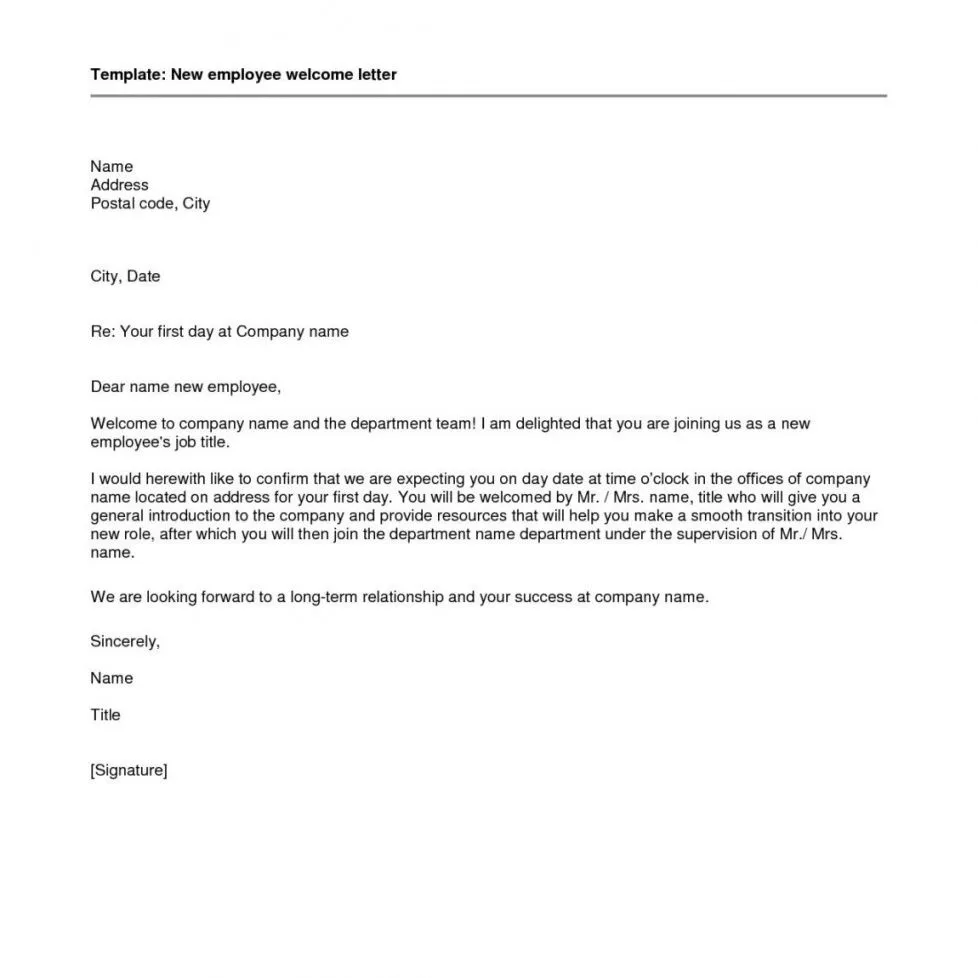 Template: New employee welcome letter

Name
Address
Postal code, City

City, Date

Re: Your first day at Company name

Dear name new employee,

Welcome to company name and the department team! I am delighted that you are joining us as a new employee's job title.

I would herewith like to confirm that we are expecting you on day date at time o'clock in the offices of company name located on address for your first day. You will be welcomed by Mr. / Mrs. name, title who will give you a general introduction to the company and provide resources that will help you make a smooth transition into your new role, after which you will then join the department name department under the supervision of Mr./ Mrs. name.

We are looking forward to a long-term relationship and your success at company name.

Sincerely,

Name

Title

[Signature]